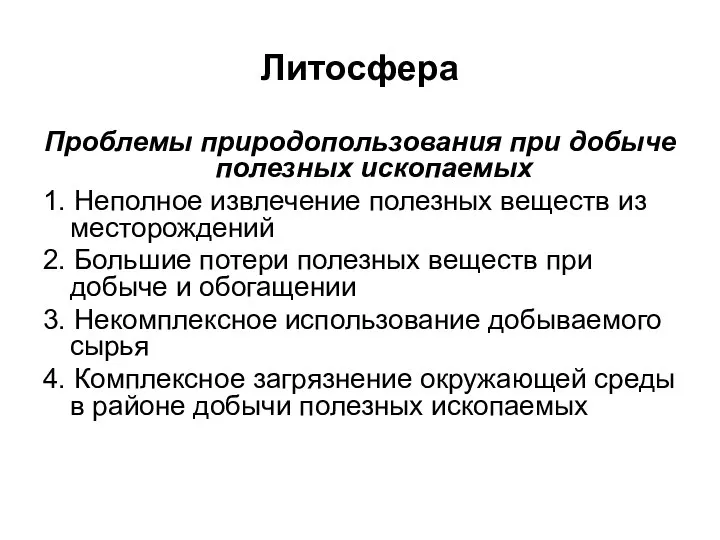 Литосфера

Проблемы природопользования при добыче полезных ископаемых

1. Неполное извлечение полезных веществ из месторождений
2. Большие потери полезных веществ при добыче и обогащении
3. Некомплексное использование добываемого сырья
4. Комплексное загрязнение окружающей среды в районе добычи полезных ископаемых